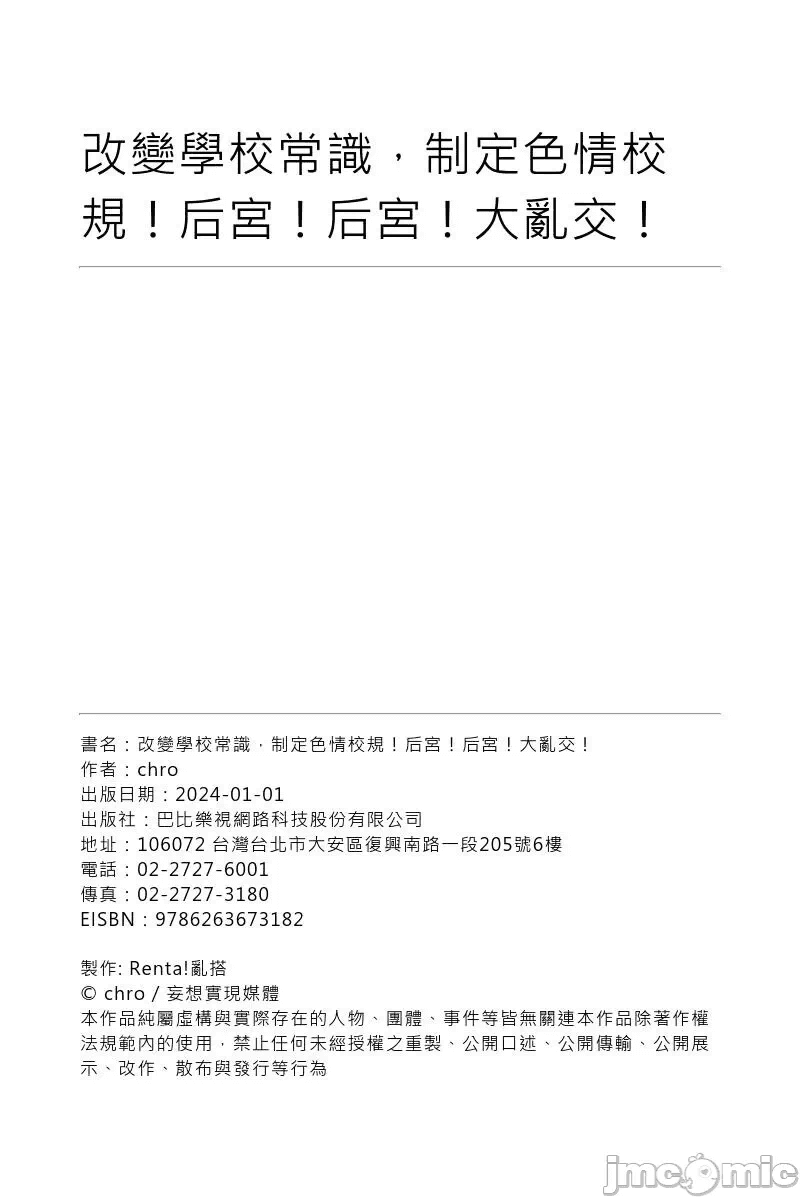 改變學校常識，制定色情校規！后宮！后宮！大亂交！

書名：改變學校常識，制定色情校規！后宮！后宮！大亂交！
作者：chro
出版日期：2024-01-01
出版社：巴比樂視網路科技股份有限公司
地址：106072 台灣台北市大安區復興南路一段205號6樓
電話：02-2727-6001
傳真：02-2727-3180
EISBN：9786263673182

製作: Renta!亂搭
© chro / 妄想實現媒體
本作品純屬虛構與實際存在的人物、團體、事件等皆無關連本作品除著作權法規範內的使用，禁止任何未經授權之重製、公開口述、公開傳輸、公開展示、改作、散布與發行等行為

jmcomic